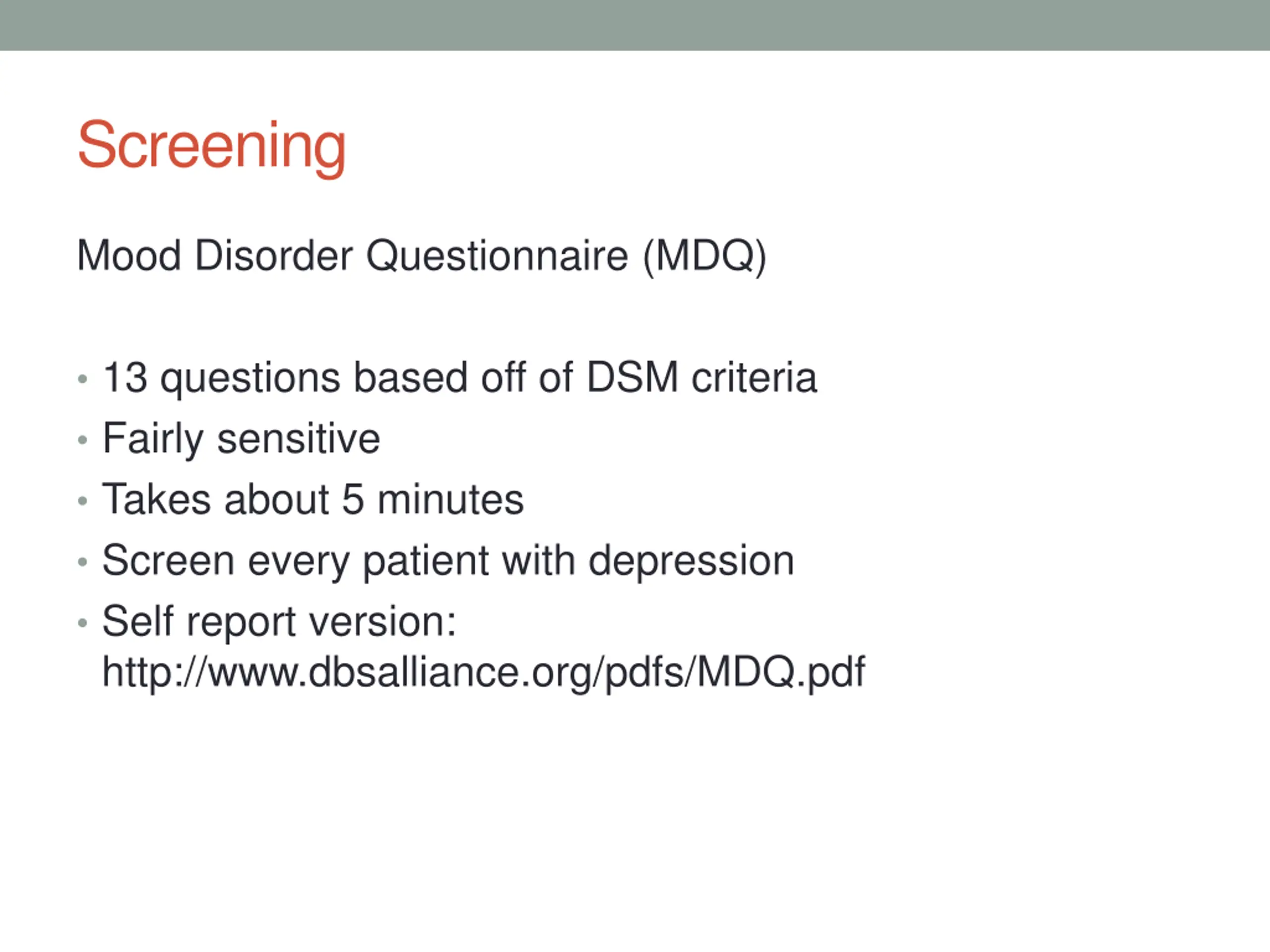 Screening

Mood Disorder Questionnaire (MDQ)

• 13 questions based off of DSM criteria
• Fairly sensitive
• Takes about 5 minutes
• Screen every patient with depression
• Self report version: http://www.dbsalliance.org/pdfs/MDQ.pdf